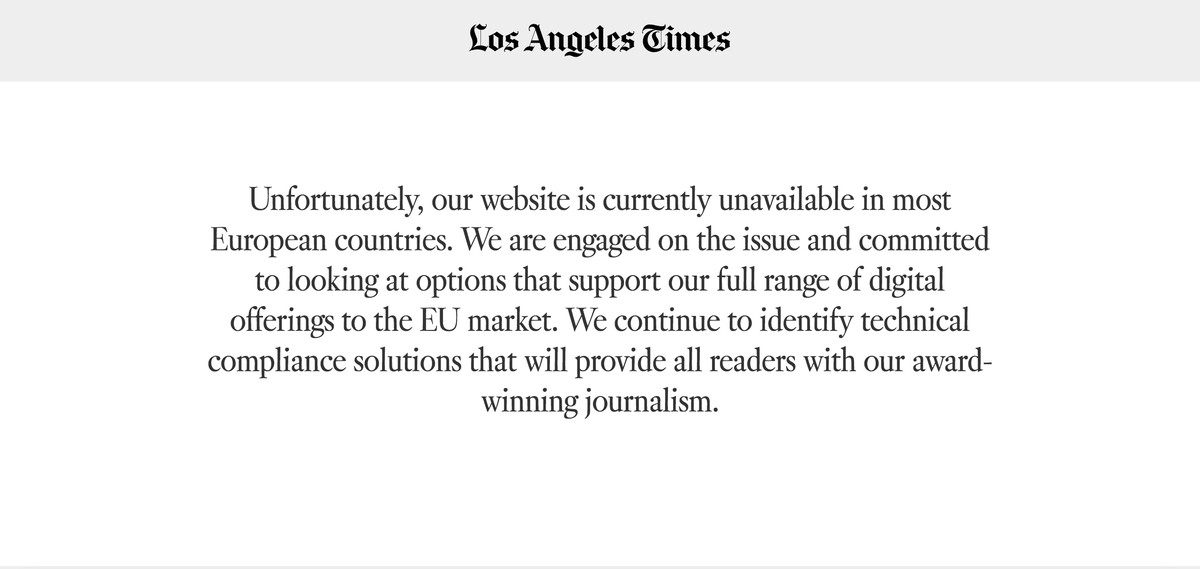 Los Angeles Times

Unfortunately, our website is currently unavailable in most European countries. We are engaged on the issue and committed to looking at options that support our full range of digital offerings to the EU market. We continue to identify technical compliance solutions that will provide all readers with our award-winning journalism.